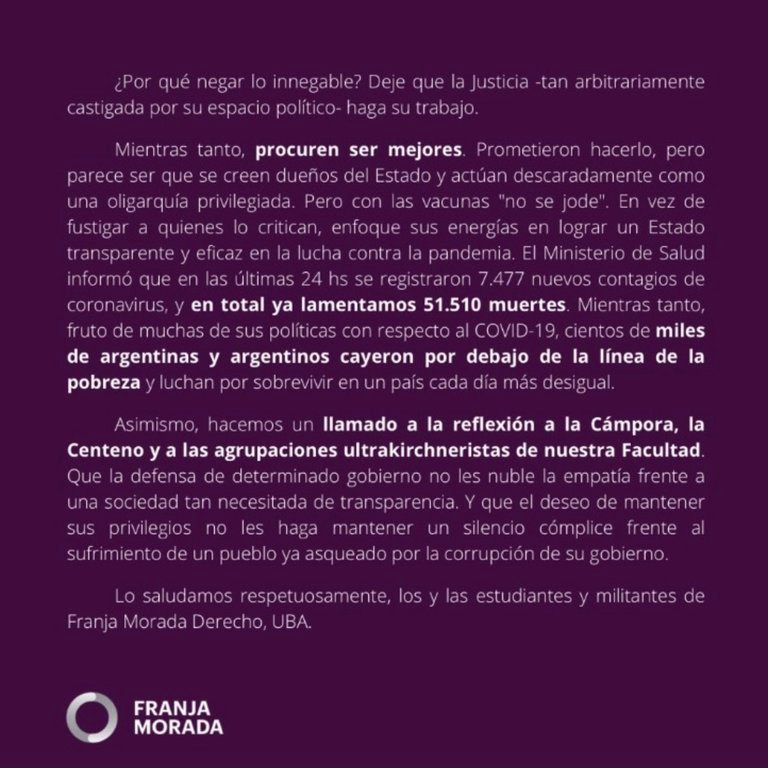 ¿Por qué negar lo innegable? Deje que la Justicia -tan arbitrariamente castigada por su espacio político- haga su trabajo.

Mientras tanto, procuren ser mejores. Prometieron hacerlo, pero parece ser que se creen dueños del Estado y actúan descaradamente como una oligarquía privilegiada. Pero con las vacunas "no se jode". En vez de fustigar a quienes lo critican, enfoque sus energías en lograr un Estado transparente y eficaz en la lucha contra la pandemia. El Ministerio de Salud informó que en las últimas 24 hs se registraron 7.477 nuevos contagios de coronavirus, y en total ya lamentamos 51.510 muertes. Mientras tanto, fruto de muchas de sus políticas con respecto al COVID-19, cientos de miles de argentinas y argentinos cayeron por debajo de la línea de la pobreza y luchan por sobrevivir en un país cada día más desigual.

Asimismo, hacemos un llamado a la reflexión a la Cámpora, la Centeno y a las agrupaciones ultrakirchneristas de nuestra Facultad. Que la defensa de determinado gobierno no les nuble la empatía frente a una sociedad tan necesitada de transparencia. Y que el deseo de mantener sus privilegios no les haga mantener un silencio cómplice frente al sufrimiento de un pueblo ya asqueado por la corrupción de su gobierno.

Lo saludamos respetuosamente, los y las estudiantes y militantes de Franja Morada Derecho, UBA.

FRANJA
MORADA